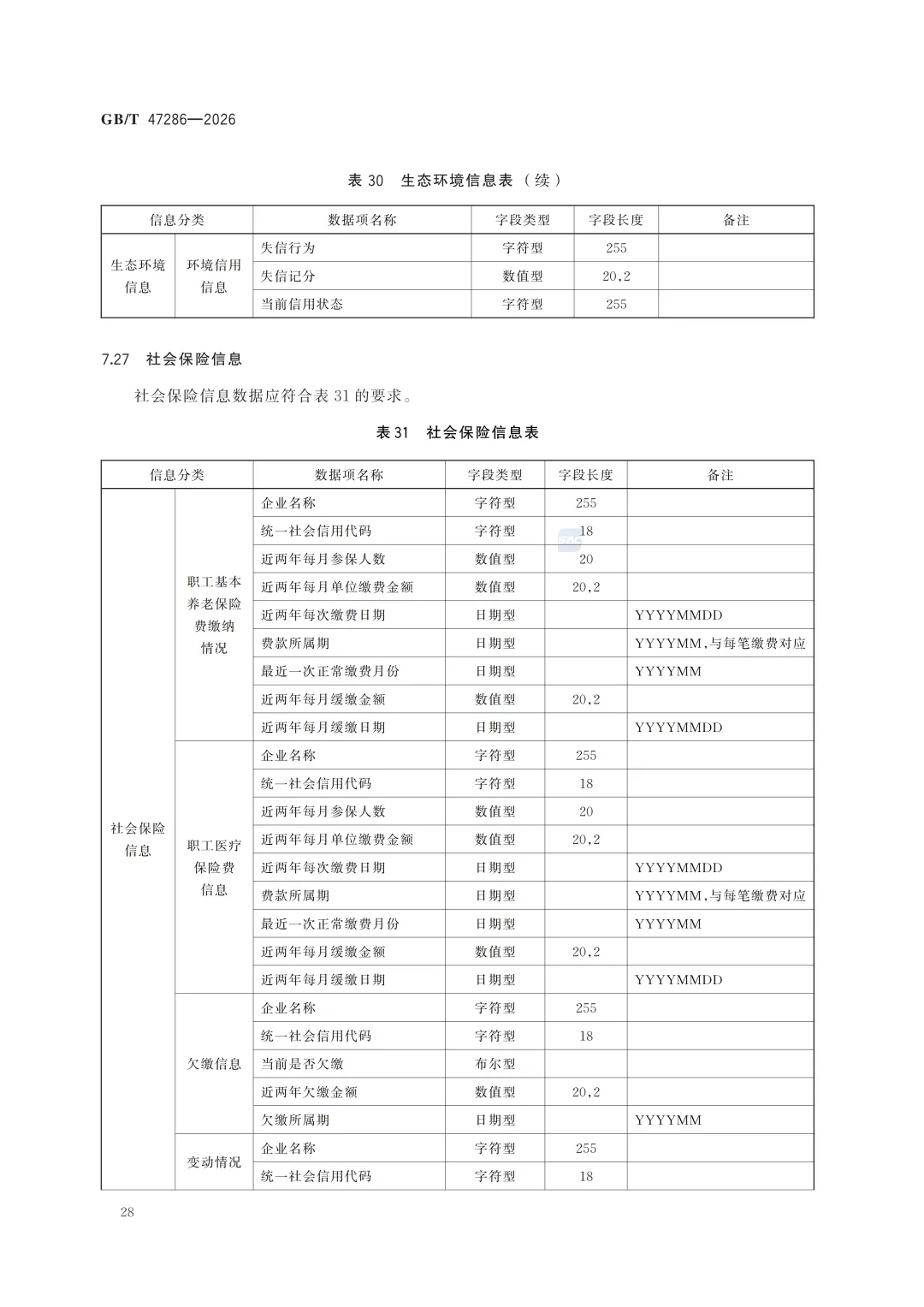 GB/T 47286—2026

表 30 生态环境信息表（续）

| 信息分类 | | 数据项名称 | 字段类型 | 字段长度 | 备注 |
|---|---|---|---|---|---|
| 生态环境信息 | 环境信用信息 | 失信行为 | 字符型 | 255 | |
| | | 失信记分 | 数值型 | 20,2 | |
| | | 当前信用状态 | 字符型 | 255 | |

7.27 社会保险信息

社会保险信息数据应符合表 31 的要求。

表 31 社会保险信息表

| 信息分类 | | 数据项名称 | 字段类型 | 字段长度 | 备注 |
|---|---|---|---|---|---|
| 社会保险信息 | 职工基本养老保险费缴纳情况 | 企业名称 | 字符型 | 255 | |
| | | 统一社会信用代码 | 字符型 | 18 | |
| | | 近两年每月参保人数 | 数值型 | 20 | |
| | | 近两年每月单位缴费金额 | 数值型 | 20,2 | |
| | | 近两年每次缴费日期 | 日期型 | | YYYYMMDD |
| | | 费款所属期 | 日期型 | | YYYYMM,与每笔缴费对应 |
| | | 最近一次正常缴费月份 | 日期型 | | YYYYMM |
| | | 近两年每月缓缴金额 | 数值型 | 20,2 | |
| | | 近两年每月缓缴日期 | 日期型 | | YYYYMMDD |
| | 职工医疗保险费信息 | 企业名称 | 字符型 | 255 | |
| | | 统一社会信用代码 | 字符型 | 18 | |
| | | 近两年每月参保人数 | 数值型 | 20 | |
| | | 近两年每月单位缴费金额 | 数值型 | 20,2 | |
| | | 近两年每次缴费日期 | 日期型 | | YYYYMMDD |
| | | 费款所属期 | 日期型 | | YYYYMM,与每笔缴费对应 |
| | | 最近一次正常缴费月份 | 日期型 | | YYYYMM |
| | | 近两年每月缓缴金额 | 数值型 | 20,2 | |
| | | 近两年每月缓缴日期 | 日期型 | | YYYYMMDD |
| | 欠缴信息 | 企业名称 | 字符型 | 255 | |
| | | 统一社会信用代码 | 字符型 | 18 | |
| | | 当前是否欠缴 | 布尔型 | | |
| | | 近两年欠缴金额 | 数值型 | 20,2 | |
| | | 欠缴所属期 | 日期型 | | YYYYMM |
| | 变动情况 | 企业名称 | 字符型 | 255 | |
| | | 统一社会信用代码 | 字符型 | 18 | |

28